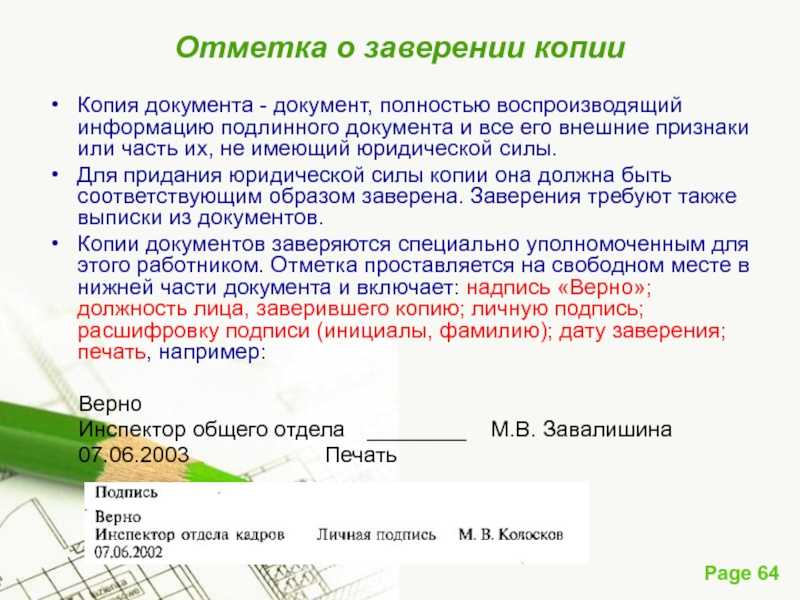 Отметка о заверении копии

• Копия документа - документ, полностью воспроизводящий информацию подлинного документа и все его внешние признаки или часть их, не имеющий юридической силы.

• Для придания юридической силы копии она должна быть соответствующим образом заверена. Заверения требуют также выписки из документов.

• Копии документов заверяются специально уполномоченным для этого работником. Отметка проставляется на свободном месте в нижней части документа и включает: надпись «Верно»; должность лица, заверившего копию; личную подпись; расшифровку подписи (инициалы, фамилию); дату заверения; печать, например:

Верно
Инспектор общего отдела ________ М.В. Завалишина
07.06.2003 Печать

Подпись

Верно
Инспектор отдела кадров Личная подпись М. В. Колосков
07.06.2002

Page 64